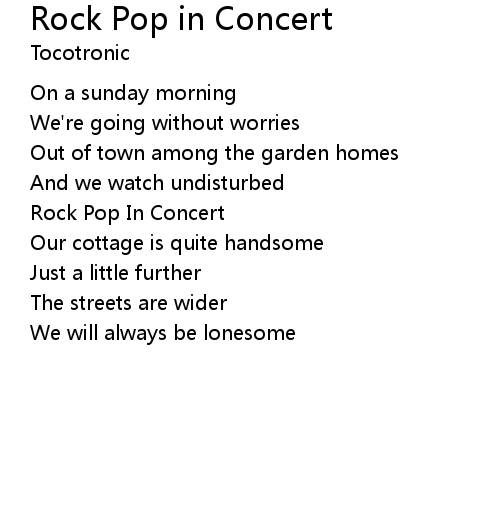 Rock Pop in Concert
Tocotronic

On a sunday morning
We're going without worries
Out of town among the garden homes
And we watch undisturbed
Rock Pop In Concert
Our cottage is quite handsome
Just a little further
The streets are wider
We will always be lonesome